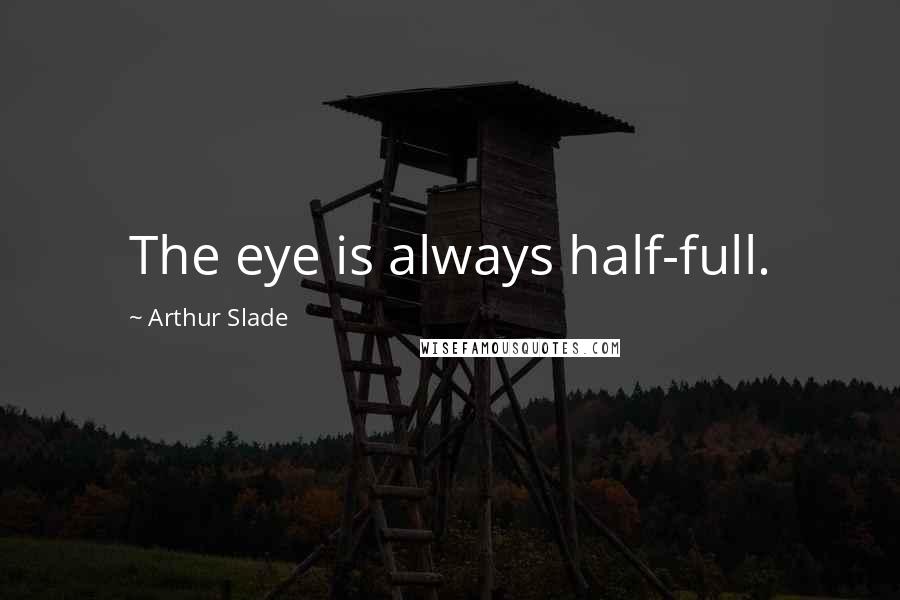 The eye is always half-full.

~ Arthur Slade

WISEFAMOUSQUOTES.COM